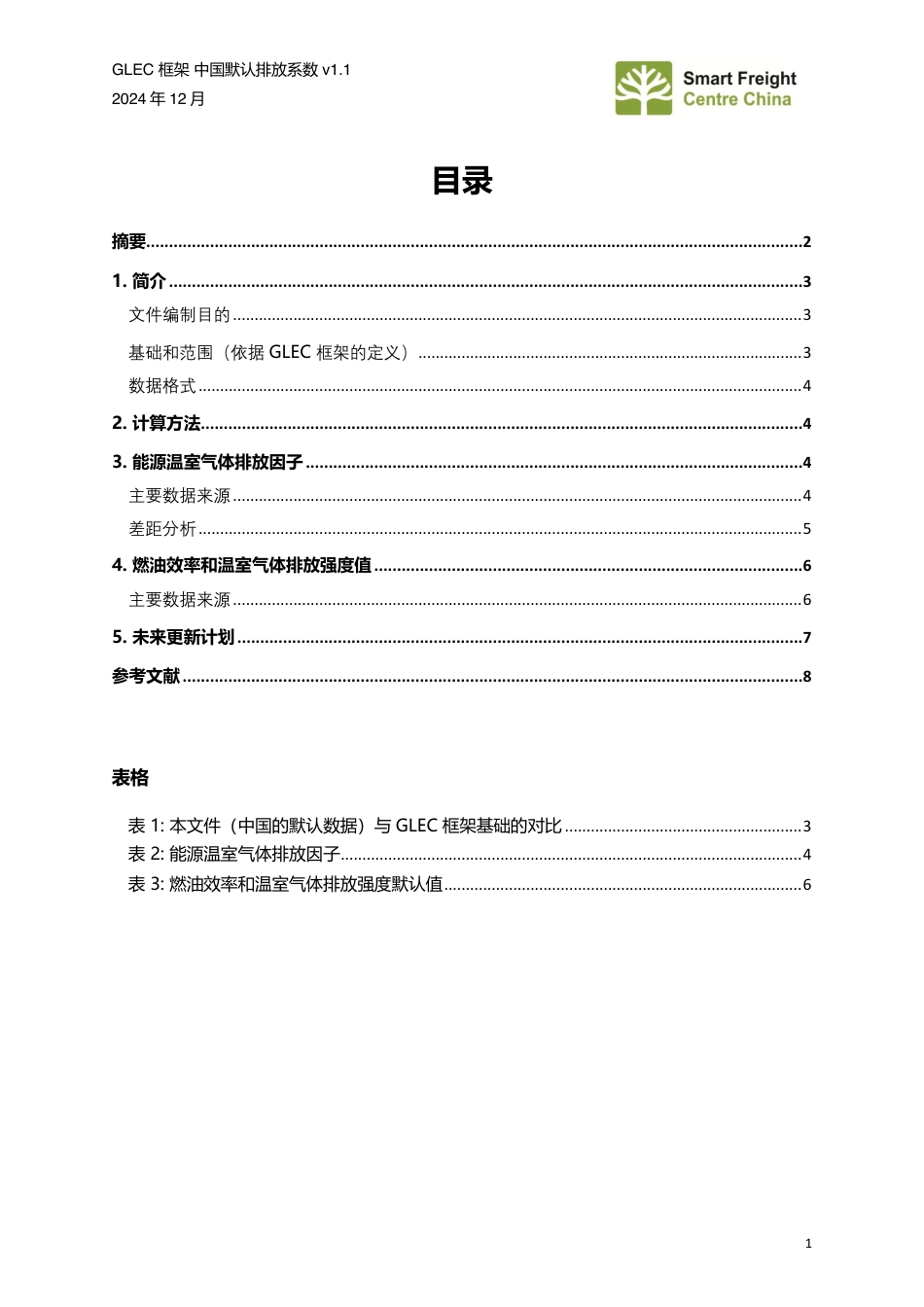 GLEC 框架 中国默认排放系数 v1.1
2024 年 12 月

Smart Freight
Centre China

目录

摘要..........2
1. 简介..........3
文件编制目的..........3
基础和范围（依据 GLEC 框架的定义）..........3
数据格式..........4
2. 计算方法..........4
3. 能源温室气体排放因子..........4
主要数据来源..........4
差距分析..........5
4. 燃油效率和温室气体排放强度值..........6
主要数据来源..........6
5. 未来更新计划..........7
参考文献..........8

表格

表 1: 本文件（中国的默认数据）与 GLEC 框架基础的对比..........3
表 2: 能源温室气体排放因子..........4
表 3: 燃油效率和温室气体排放强度默认值..........6

1